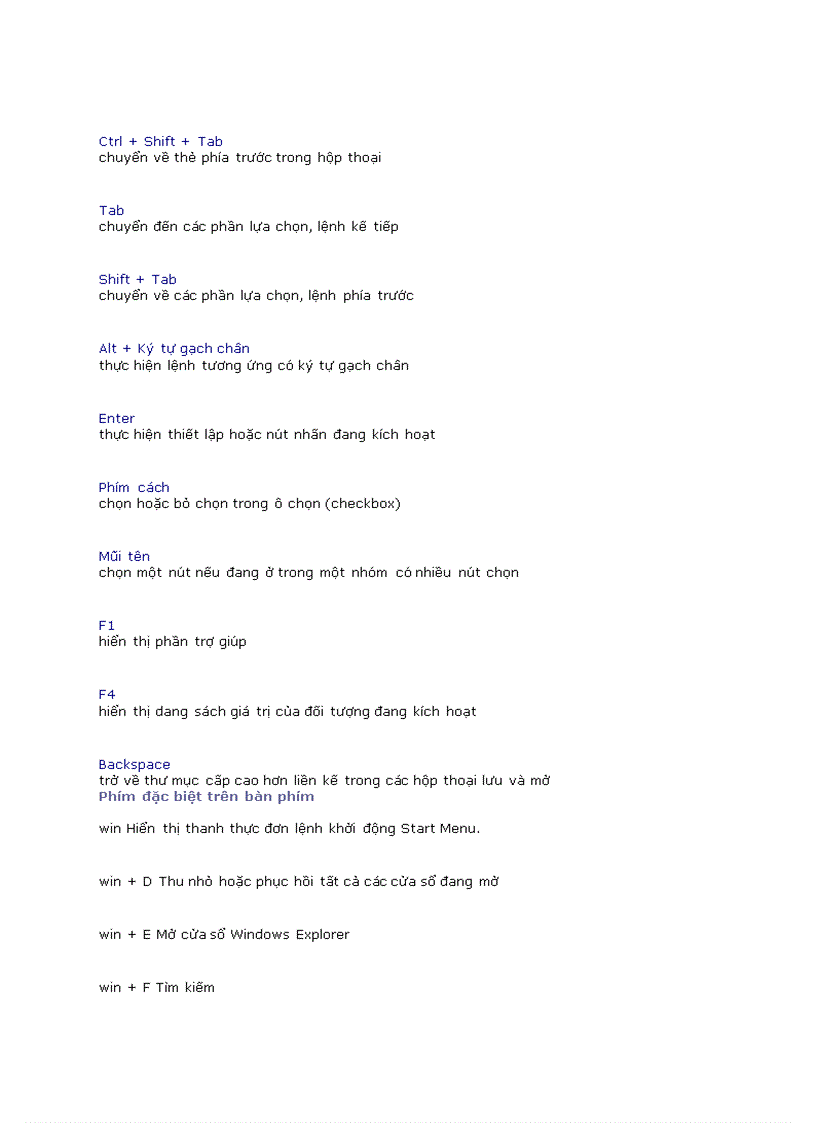 Ctrl + Shift + Tab
chuyển về thẻ phía trước trong hộp thoại

Tab
chuyển đến các phần lựa chọn, lệnh kế tiếp

Shift + Tab
chuyển về các phần lựa chọn, lệnh phía trước

Alt + Ký tự gạch chân
thực hiện lệnh tương ứng có ký tự gạch chân

Enter
thực hiện thiết lập hoặc nút nhấn đang kích hoạt

Phím cách
chọn hoặc bỏ chọn trong ô chọn (checkbox)

Mũi tên
chọn một nút nếu đang ở trong một nhóm có nhiều nút chọn

F1
hiển thị phần trợ giúp

F4
hiển thị dang sách giá trị của đối tượng đang kích hoạt

Backspace
trở về thư mục cấp cao hơn liền kề trong các hộp thoại lưu và mở
Phím đặc biệt trên bàn phím

win Hiển thị thanh thực đơn lệnh khởi động Start Menu.

win + D Thu nhỏ hoặc phục hồi tất cả các cửa sổ đang mở

win + E Mở cửa sổ Windows Explorer

win + F Tìm kiếm